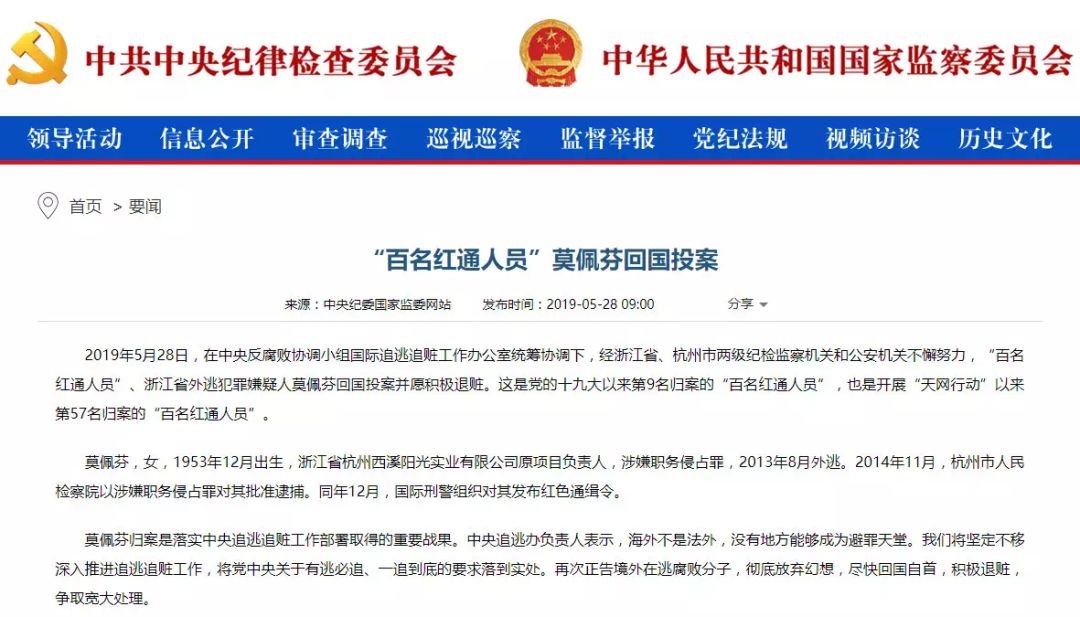 中共中央纪律检查委员会

中华人民共和国国家监察委员会

领导活动 信息公开 审查调查 巡视巡察 监督举报 党纪法规 视频访谈 历史文化

首页 > 要闻

“百名红通人员”莫佩芬回国投案

来源：中央纪委国家监委网站 发布时间：2019-05-28 09:00 分享

2019年5月28日，在中央反腐败协调小组国际追逃追赃工作办公室统筹协调下，经浙江省、杭州市两级纪检监察机关和公安机关不懈努力，“百名红通人员”、浙江省外逃犯罪嫌疑人莫佩芬回国投案并愿积极退赃。这是党的十九大以来第9名归案的“百名红通人员”，也是开展“天网行动”以来第57名归案的“百名红通人员”。

莫佩芬，女，1953年12月出生，浙江省杭州西溪阳光实业有限公司原项目负责人，涉嫌职务侵占罪，2013年8月外逃。2014年11月，杭州市人民检察院以涉嫌职务侵占罪对其批准逮捕。同年12月，国际刑警组织对其发布红色通缉令。

莫佩芬归案是落实中央追逃追赃工作部署取得的重要战果。中央追逃办负责人表示，海外不是法外，没有地方能够成为避罪天堂。我们将坚定不移深入推进追逃追赃工作，将党中央关于有逃必追、一追到底的要求落到实处。再次正告境外在逃腐败分子，彻底放弃幻想，尽快回国自首，积极退赃，争取宽大处理。